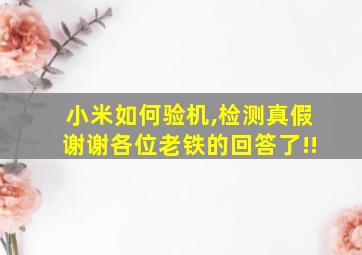 小米如何验机,检测真假
谢谢各位老铁的回答了!!